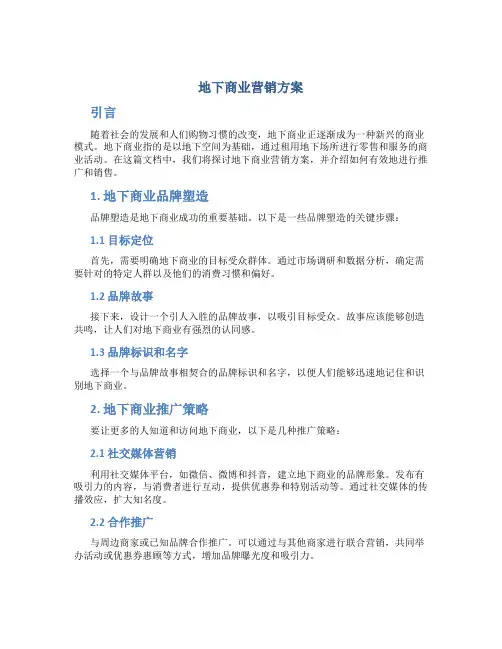 地下商业营销方案

引言

随着社会的发展和人们购物习惯的改变，地下商业正逐渐成为一种新兴的商业模式。地下商业指的是以地下空间为基础，通过租用地下场所进行零售和服务的商业活动。在这篇文档中，我们将探讨地下商业营销方案，并介绍如何有效地进行推广和销售。

1. 地下商业品牌塑造

品牌塑造是地下商业成功的重要基础。以下是一些品牌塑造的关键步骤：

1.1 目标定位

首先，需要明确地下商业的目标受众群体。通过市场调研和数据分析，确定需要针对的特定人群以及他们的消费习惯和偏好。

1.2 品牌故事

接下来，设计一个引人入胜的品牌故事，以吸引目标受众。故事应该能够创造共鸣，让人们对地下商业有强烈的认同感。

1.3 品牌标识和名字

选择一个与品牌故事相契合的品牌标识和名字，以便人们能够迅速地记住和识别地下商业。

2. 地下商业推广策略

要让更多的人知道和访问地下商业，以下是几种推广策略：

2.1 社交媒体营销

利用社交媒体平台，如微信、微博和抖音，建立地下商业的品牌形象。发布有吸引力的内容，与消费者进行互动，提供优惠券和特别活动等。通过社交媒体的传播效应，扩大知名度。

2.2 合作推广

与周边商家或已知品牌合作推广。可以通过与其他商家进行联合营销，共同举办活动或优惠券惠顾等方式，增加品牌曝光度和吸引力。